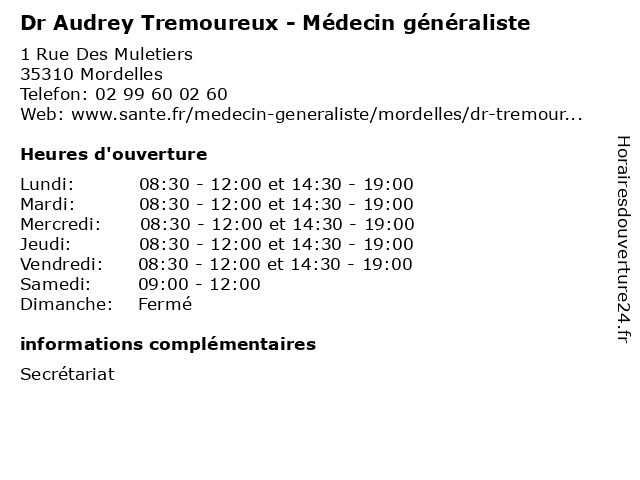 Dr Audrey Tremoureux - Médecin généraliste

1 Rue Des Muletiers
35310 Mordelles
Telefon: 02 99 60 02 60
Web: www.sante.fr/medecin-generaliste/mordelles/dr-tremour...

Heures d'ouverture

| | |
|---|---|
| Lundi: | 08:30 - 12:00 et 14:30 - 19:00 |
| Mardi: | 08:30 - 12:00 et 14:30 - 19:00 |
| Mercredi: | 08:30 - 12:00 et 14:30 - 19:00 |
| Jeudi: | 08:30 - 12:00 et 14:30 - 19:00 |
| Vendredi: | 08:30 - 12:00 et 14:30 - 19:00 |
| Samedi: | 09:00 - 12:00 |
| Dimanche: | Fermé |

informations complémentaires

Secrétariat

Horairesdouverture24.fr